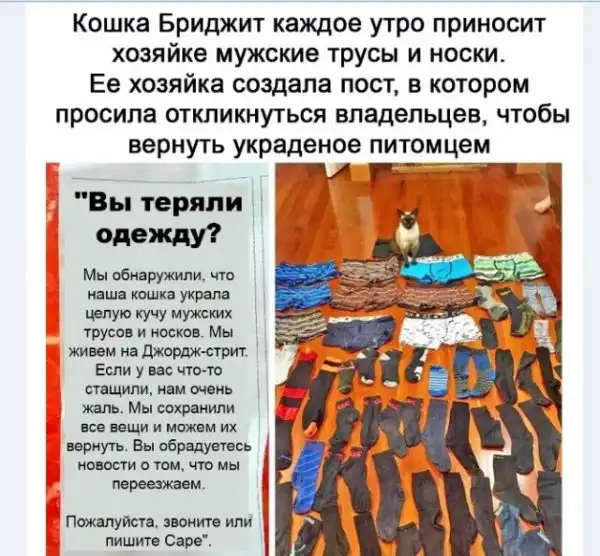 Кошка Бриджит каждое утро приносит хозяйке мужские трусы и носки. Ее хозяйка создала пост, в котором просила откликнуться владельцев, чтобы вернуть украденое питомцем

"Вы теряли одежду?

Мы обнаружили, что наша кошка украла целую кучу мужских трусов и носков. Мы живем на Джордж-стрит. Если у вас что-то стащили, нам очень жаль. Мы сохранили все вещи и можем их вернуть. Вы обрадуетесь новости о том, что мы переезжаем.

Пожалуйста, звоните или пишите Саре".